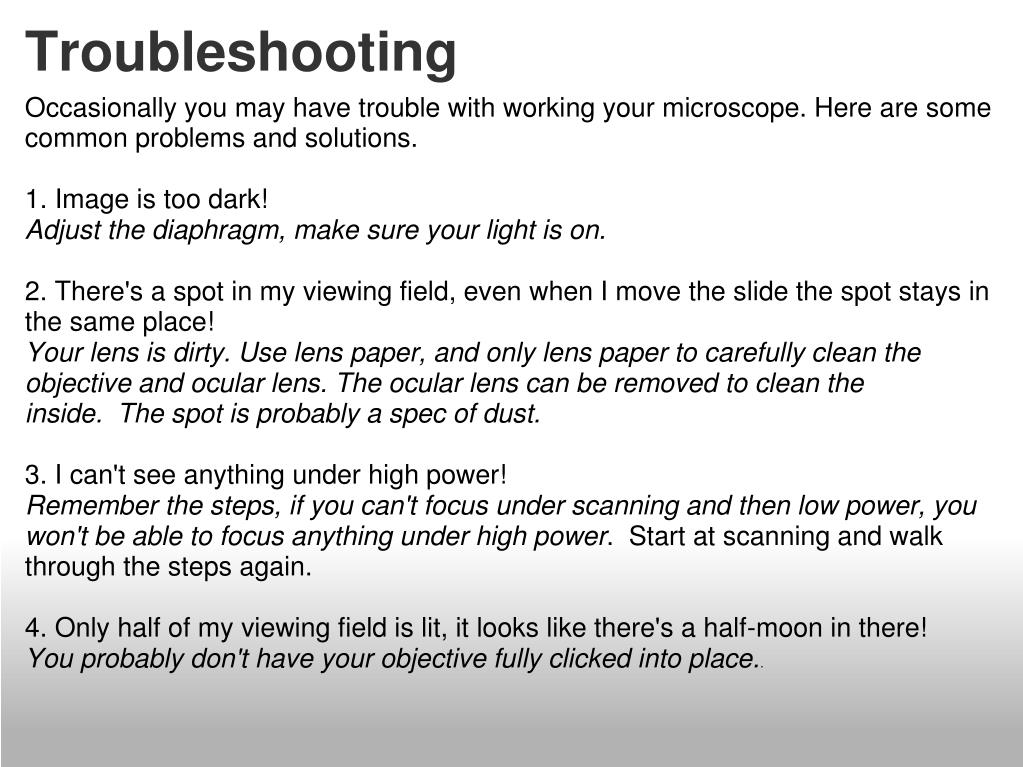 Troubleshooting

Occasionally you may have trouble with working your microscope. Here are some common problems and solutions.

1. Image is too dark!
Adjust the diaphragm, make sure your light is on.

2. There's a spot in my viewing field, even when I move the slide the spot stays in the same place!
Your lens is dirty. Use lens paper, and only lens paper to carefully clean the objective and ocular lens. The ocular lens can be removed to clean the inside. The spot is probably a spec of dust.

3. I can't see anything under high power!
Remember the steps, if you can't focus under scanning and then low power, you won't be able to focus anything under high power. Start at scanning and walk through the steps again.

4. Only half of my viewing field is lit, it looks like there's a half-moon in there!
You probably don't have your objective fully clicked into place..